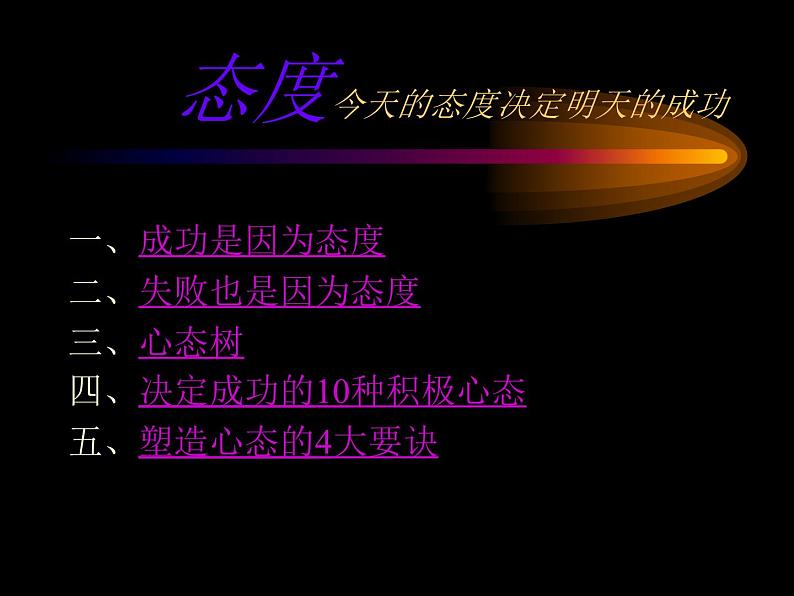 态度 今天的态度决定明天的成功

一、成功是因为态度
二、失败也是因为态度
三、心态树
四、决定成功的10种积极心态
五、塑造心态的4大要诀